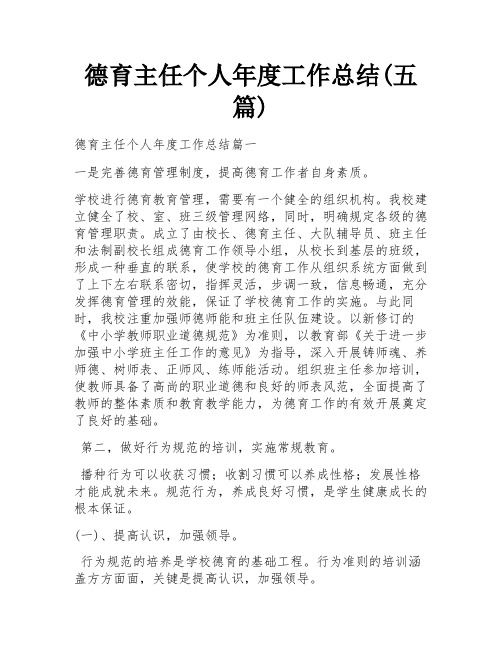 德育主任个人年度工作总结(五篇)

德育主任个人年度工作总结篇一

一是完善德育管理制度，提高德育工作者自身素质。

学校进行德育教育管理，需要有一个健全的组织机构。我校建立健全了校、室、班三级管理网络，同时，明确规定各级的德育管理职责。成立了由校长、德育主任、大队辅导员、班主任和法制副校长组成德育工作领导小组，从校长到基层的班级，形成一种垂直的联系，使学校的德育工作从组织系统方面做到了上下左右联系密切，指挥灵活，步调一致，信息畅通，充分发挥德育管理的效能，保证了学校德育工作的实施。与此同时，我校注重加强师德师能和班主任队伍建设。以新修订的《中小学教师职业道德规范》为准则，以教育部《关于进一步加强中小学班主任工作的意见》为指导，深入开展铸师魂、养师德、树师表、正师风、练师能活动。组织班主任参加培训，使教师具备了高尚的职业道德和良好的师表风范，全面提高了教师的整体素质和教育教学能力，为德育工作的有效开展奠定了良好的基础。

第二，做好行为规范的培训，实施常规教育。

播种行为可以收获习惯；收割习惯可以养成性格；发展性格才能成就未来。规范行为，养成良好习惯，是学生健康成长的根本保证。

(一)、提高认识，加强领导。

行为规范的培养是学校德育的基础工程。行为准则的培训涵盖方方面面，关键是提高认识，加强领导。